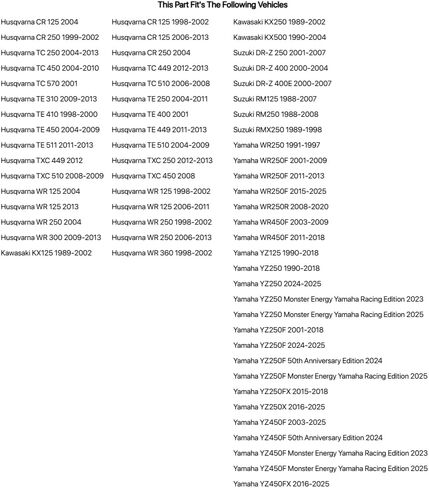 This Part Fit's The Following Vehicles

Husqvarna CR 125 2004
Husqvarna CR 250 1999-2002
Husqvarna TC 250 2004-2013
Husqvarna TC 450 2004-2010
Husqvarna TC 570 2001
Husqvarna TE 310 2009-2013
Husqvarna TE 410 1998-2000
Husqvarna TE 450 2004-2009
Husqvarna TE 511 2011-2013
Husqvarna TXC 449 2012
Husqvarna TXC 510 2008-2009
Husqvarna WR 125 2004
Husqvarna WR 125 2013
Husqvarna WR 250 2004
Husqvarna WR 300 2009-2013
Kawasaki KX125 1989-2002

Husqvarna CR 125 1998-2002
Husqvarna CR 125 2006-2013
Husqvarna CR 250 2004
Husqvarna TC 449 2012-2013
Husqvarna TC 510 2006-2008
Husqvarna TE 250 2004-2011
Husqvarna TE 400 2001
Husqvarna TE 449 2011-2013
Husqvarna TE 510 2004-2009
Husqvarna TXC 250 2012-2013
Husqvarna TXC 450 2008
Husqvarna WR 125 1998-2002
Husqvarna WR 125 2006-2011
Husqvarna WR 250 1998-2002
Husqvarna WR 250 2006-2013
Husqvarna WR 360 1998-2002

Kawasaki KX250 1989-2002
Kawasaki KX500 1990-2004
Suzuki DR-Z 250 2001-2007
Suzuki DR-Z 400 2000-2004
Suzuki DR-Z 400E 2000-2007
Suzuki RM125 1988-2007
Suzuki RM250 1988-2008
Suzuki RMX250 1989-1998
Yamaha WR250 1991-1997
Yamaha WR250F 2001-2009
Yamaha WR250F 2011-2013
Yamaha WR250F 2015-2025
Yamaha WR250R 2008-2020
Yamaha WR450F 2003-2009
Yamaha WR450F 2011-2018
Yamaha YZ125 1990-2018
Yamaha YZ250 1990-2018
Yamaha YZ250 2024-2025
Yamaha YZ250 Monster Energy Yamaha Racing Edition 2023
Yamaha YZ250 Monster Energy Yamaha Racing Edition 2025
Yamaha YZ250F 2001-2018
Yamaha YZ250F 2024-2025
Yamaha YZ250F 50th Anniversary Edition 2024
Yamaha YZ250F Monster Energy Yamaha Racing Edition 2025
Yamaha YZ250FX 2015-2018
Yamaha YZ250X 2016-2025
Yamaha YZ450F 2003-2025
Yamaha YZ450F 50th Anniversary Edition 2024
Yamaha YZ450F Monster Energy Yamaha Racing Edition 2023
Yamaha YZ450F Monster Energy Yamaha Racing Edition 2025
Yamaha YZ450FX 2016-2025